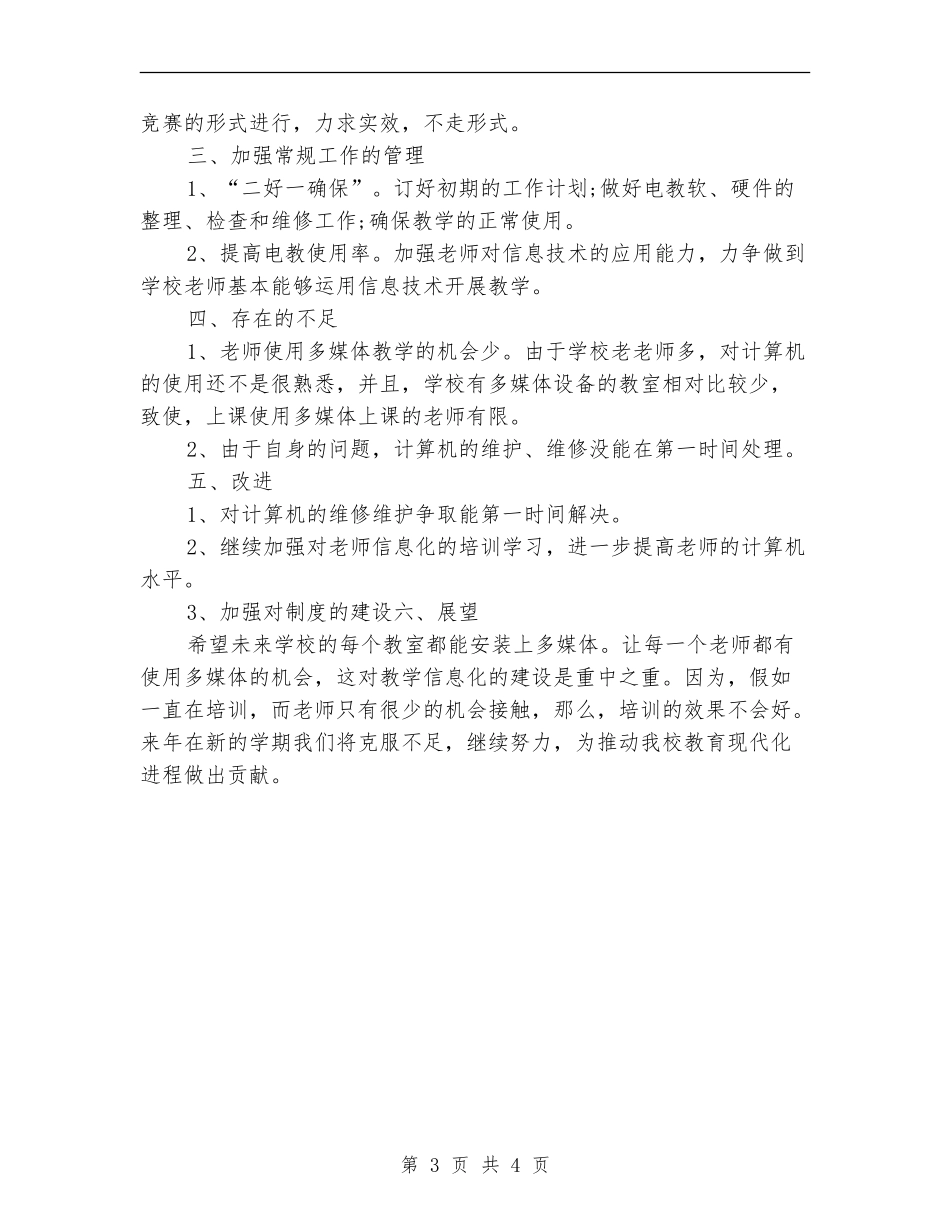 竞赛的形式进行，力求实效，不走形式。

三、加强常规工作的管理

1、“二好一确保”。订好初期的工作计划;做好电教软、硬件的整理、检查和维修工作;确保教学的正常使用。

2、提高电教使用率。加强老师对信息技术的应用能力，力争做到学校老师基本能够运用信息技术开展教学。

四、存在的不足

1、老师使用多媒体教学的机会少。由于学校老老师多，对计算机的使用还不是很熟悉，并且，学校有多媒体设备的教室相对比较少，致使，上课使用多媒体上课的老师有限。

2、由于自身的问题，计算机的维护、维修没能在第一时间处理。

五、改进

1、对计算机的维修维护争取能第一时间解决。

2、继续加强对老师信息化的培训学习，进一步提高老师的计算机水平。

3、加强对制度的建设六、展望

希望未来学校的每个教室都能安装上多媒体。让每一个老师都有使用多媒体的机会，这对教学信息化的建设是重中之重。因为，假如一直在培训，而老师只有很少的机会接触，那么，培训的效果不会好。来年在新的学期我们将克服不足，继续努力，为推动我校教育现代化进程做出贡献。

第 3 页 共 4 页